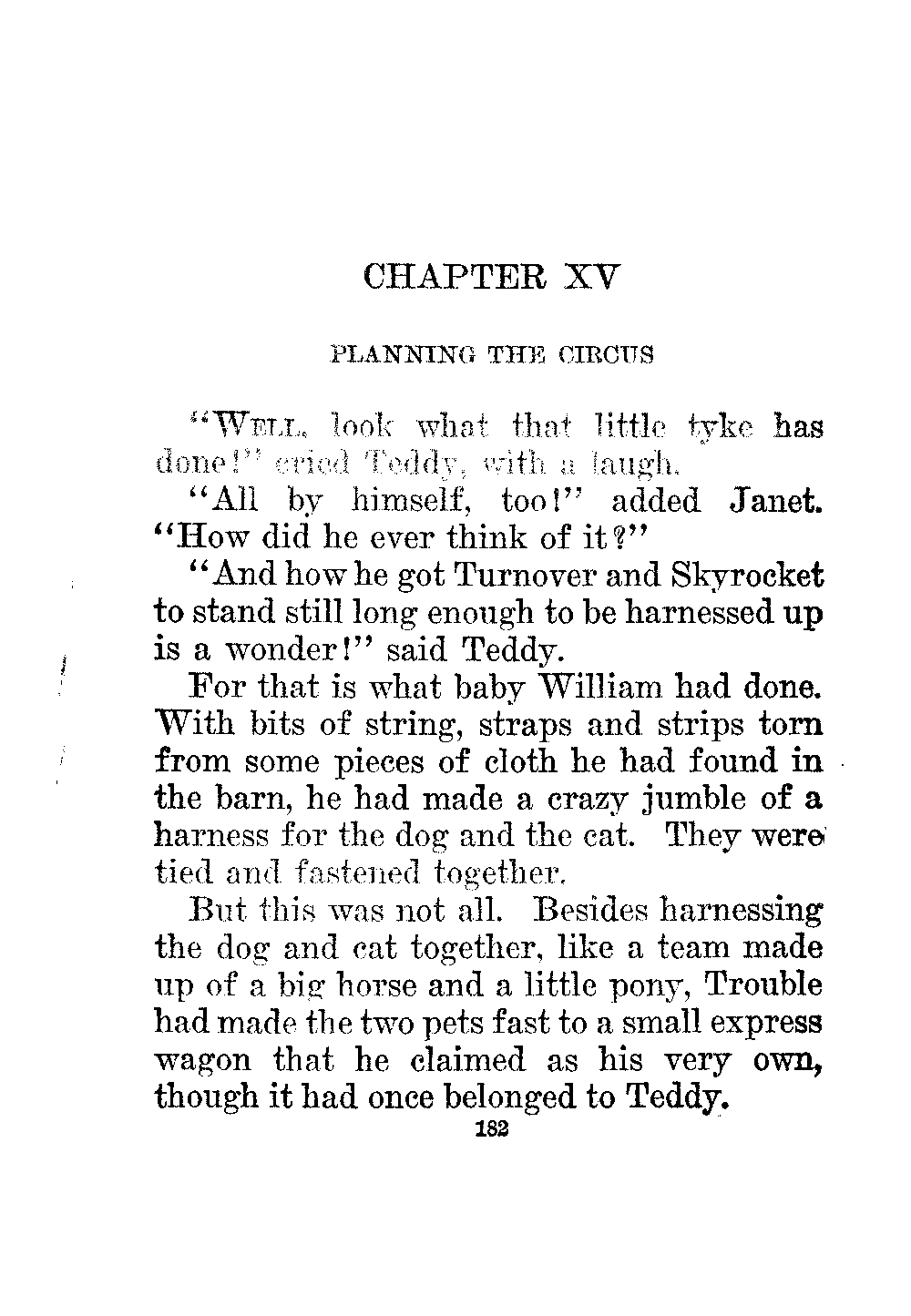 CHAPTER XV

PLANNING THE CIRCUS

"WELL, look what that little tyke has done!" cried Teddy, with a laugh.

"All by himself, too!" added Janet. "How did he ever think of it?"

"And how he got Turnover and Skyrocket to stand still long enough to be harnessed up is a wonder!" said Teddy.

For that is what baby William had done. With bits of string, straps and strips torn from some pieces of cloth he had found in the barn, he had made a crazy jumble of a harness for the dog and the cat. They were tied and fastened together.

But this was not all. Besides harnessing the dog and cat together, like a team made up of a big horse and a little pony, Trouble had made the two pets fast to a small express wagon that he claimed as his very own, though it had once belonged to Teddy.

182